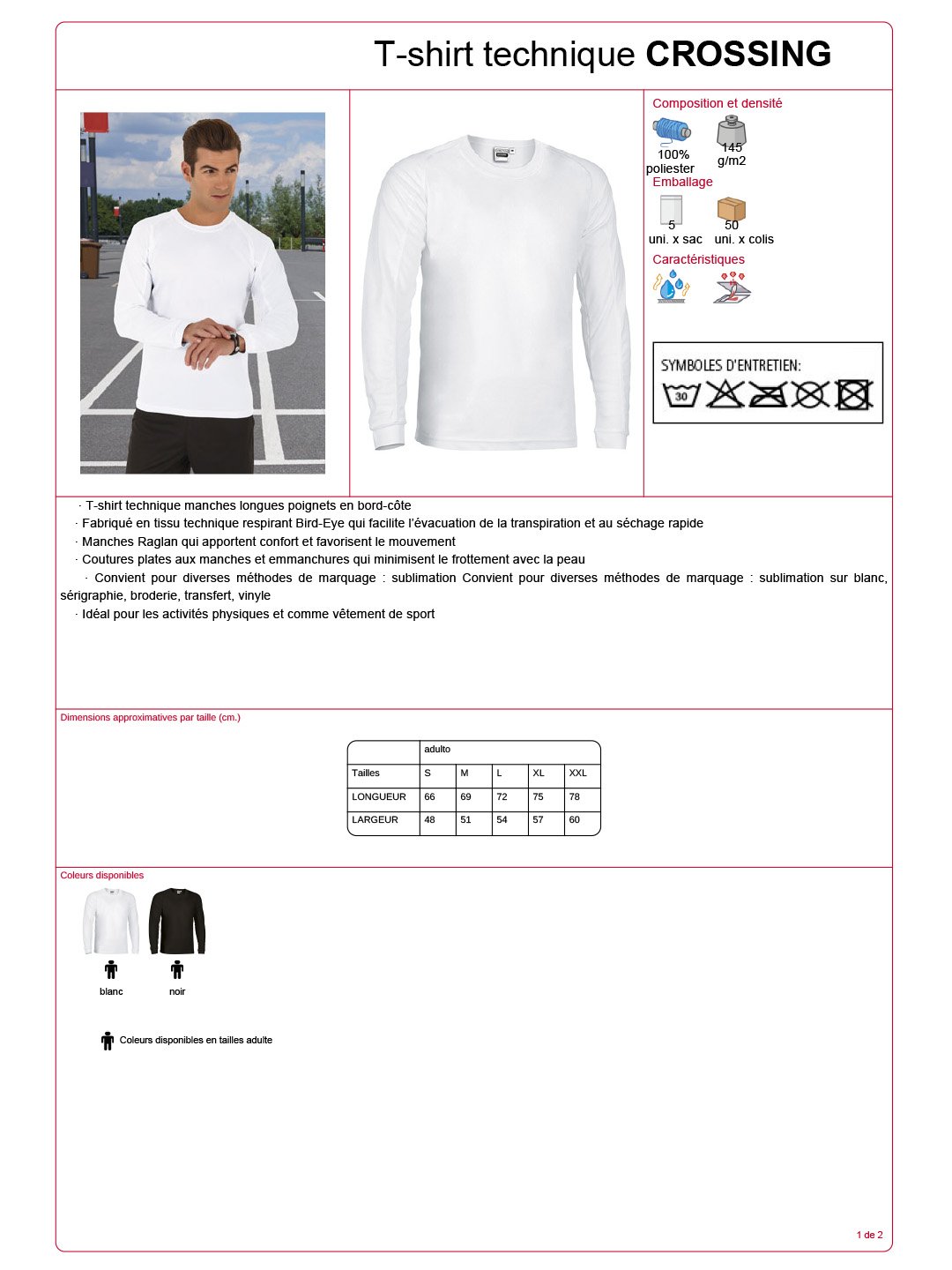 T-shirt technique **CROSSING**

Composition et densité

100% poliester

145 g/m2

Emballage

5 uni. x sac

50 uni. x colis

Caractéristiques

SYMBOLES D'ENTRETIEN:

30

· T-shirt technique manches longues poignets en bord-côte
· Fabriqué en tissu technique respirant Bird-Eye qui facilite l'évacuation de la transpiration et au séchage rapide
· Manches Raglan qui apportent confort et favorisent le mouvement
· Coutures plates aux manches et emmanchures qui minimisent le frottement avec la peau
· Convient pour diverses méthodes de marquage : sublimation Convient pour diverses méthodes de marquage : sublimation sur blanc, sérigraphie, broderie, transfert, vinyle
· Idéal pour les activités physiques et comme vêtement de sport

Dimensions approximatives par taille (cm.)

| | adulto | | | | |
|---|---|---|---|---|---|
| Tailles | S | M | L | XL | XXL |
| LONGUEUR | 66 | 69 | 72 | 75 | 78 |
| LARGEUR | 48 | 51 | 54 | 57 | 60 |

Coleurs disponibles

blanc

noir

Coleurs disponibles en tailles adulte

1 de 2